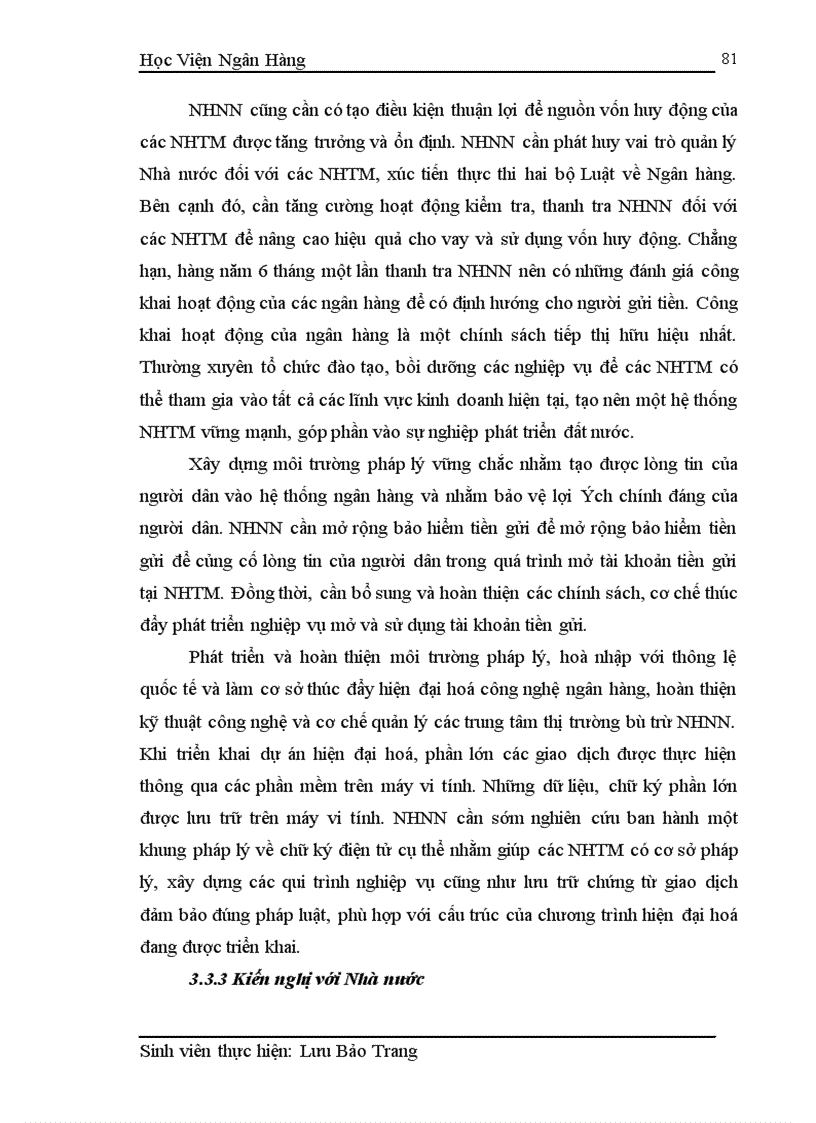 Học Viện Ngân Hàng 81

NHNN cũng cần có tạo điều kiện thuận lợi để nguồn vốn huy động của các NHTM được tăng trưởng và ổn định. NHNN cần phát huy vai trò quản lý Nhà nước đối với các NHTM, xúc tiến thực thi hai bộ Luật về Ngân hàng. Bên cạnh đó, cần tăng cường hoạt động kiểm tra, thanh tra NHNN đối với các NHTM để nâng cao hiệu quả cho vay và sử dụng vốn huy động. Chẳng hạn, hàng năm 6 tháng một lần thanh tra NHNN nên có những đánh giá công khai hoạt động của các ngân hàng để có định hướng cho người gửi tiền. Công khai hoạt động của ngân hàng là một chính sách tiếp thị hữu hiệu nhất. Thường xuyên tổ chức đào tạo, bồi dưỡng các nghiệp vụ để các NHTM có thể tham gia vào tất cả các lĩnh vực kinh doanh hiện tại, tạo nên một hệ thống NHTM vững mạnh, góp phần vào sự nghiệp phát triển đất nước.

Xây dựng môi trường pháp lý vững chắc nhằm tạo được lòng tin của người dân vào hệ thống ngân hàng và nhằm bảo vệ lợi Ých chính đáng của người dân. NHNN cần mở rộng bảo hiểm tiền gửi để mở rộng bảo hiểm tiền gửi để củng cố lòng tin của người dân trong quá trình mở tài khoản tiền gửi tại NHTM. Đồng thời, cần bổ sung và hoàn thiện các chính sách, cơ chế thúc đẩy phát triển nghiệp vụ mở và sử dụng tài khoản tiền gửi.

Phát triển và hoàn thiện môi trường pháp lý, hoà nhập với thông lệ quốc tế và làm cơ sở thúc đẩy hiện đại hoá công nghệ ngân hàng, hoàn thiện kỹ thuật công nghệ và cơ chế quản lý các trung tâm thị trường bù trừ NHNN. Khi triển khai dự án hiện đại hoá, phần lớn các giao dịch được thực hiện thông qua các phần mềm trên máy vi tính. Những dữ liệu, chữ ký phần lớn được lưu trữ trên máy vi tính. NHNN cần sớm nghiên cứu ban hành một khung pháp lý về chữ ký điện tử cụ thể nhằm giúp các NHTM có cơ sở pháp lý, xây dựng các qui trình nghiệp vụ cũng như lưu trữ chứng từ giao dịch đảm bảo đúng pháp luật, phù hợp với cấu trúc của chương trình hiện đại hoá đang được triển khai.

3.3.3 Kiến nghị với Nhà nước

Sinh viên thực hiện: Lưu Bảo Trang